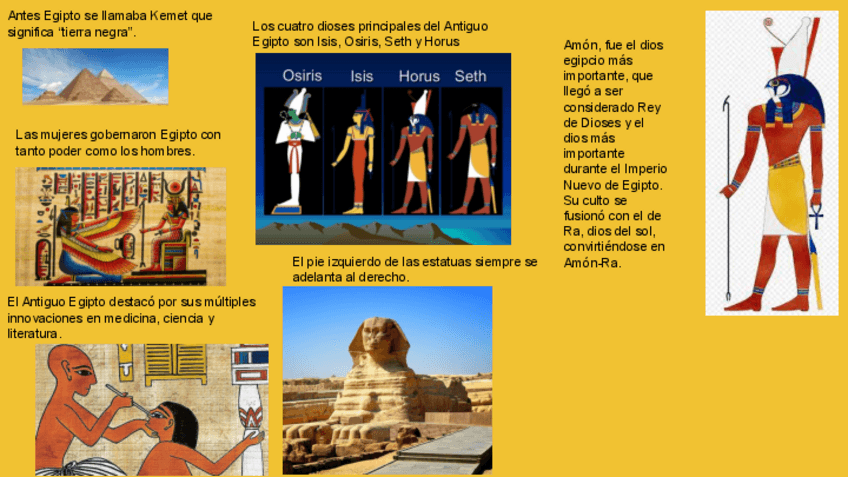 Antes Egipto se llamaba Kemet que significa "tierra negra".

Las mujeres gobernaron Egipto con tanto poder como los hombres.

El Antiguo Egipto destacó por sus múltiples innovaciones en medicina, ciencia y literatura.

Los cuatro dioses principales del Antiguo Egipto son Isis, Osiris, Seth y Horus

Osiris
Isis
Horus
Seth

El pie izquierdo de las estatuas siempre se adelanta al derecho.

Amón, fue el dios egipcio más importante, que llegó a ser considerado Rey de Dioses y el dios más importante durante el Imperio Nuevo de Egipto. Su culto se fusionó con el de Ra, dios del sol, convirtiéndose en Amón-Ra.